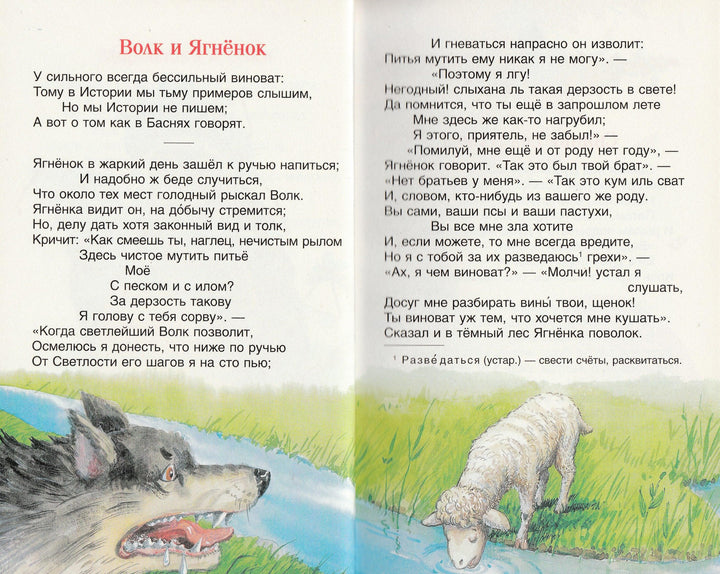 Волк и Ягнёнок

У сильного всегда бессильный виноват:
Тому в Истории мы тьму примеров слышим,
Но мы Истории не пишем;
А вот о том как в Баснях говорят.

Ягнёнок в жаркий день зашёл к ручью напиться;
И надобно ж беде случиться,
Что около тех мест голодный рыскал Волк.
Ягнёнка видит он, на до́бычу стремится;
Но, делу дать хотя законный вид и толк,
Кричит: «Как смеешь ты, наглец, нечистым рылом
Здесь чистое мутить питьё
Моё
С песком и с илом?
За дерзость такову
Я голову с тебя сорву». —
«Когда светлейший Волк позволит,
Осмелюсь я донесть, что ниже по ручью
От Светлости его шагов я на сто пью;
И гневаться напрасно он изволит:
Питья мутить ему никак я не могу». —
«Поэтому я лгу!
Негодный! слыхана ль такая дерзость в свете!
Да помнится, что ты ещё в запрошлом лете
Мне здесь же как-то нагрубил;
Я этого, приятель, не забыл!» —
«Помилуй, мне ещё и от роду нет году», —
Ягнёнок говорит. «Так это был твой брат». —
«Нет братьев у меня». — «Так это кум иль сват
И, словом, кто-нибудь из вашего же роду.
Вы сами, ваши псы и ваши пастухи,
Вы все мне зла хотите
И, если можете, то мне всегда вредите,
Но я с тобой за их разведаюсь$^1$ грехи». —
«Ах, я чем виноват?» — «Молчи! устал я слушать,
Досуг мне разбирать вины́ твои, щенок!
Ты виноват уж тем, что хочется мне кушать».
Сказал и в тёмный лес Ягнёнка поволок.

$^1$ Разве́даться (устар.) — свести счёты, расквитаться.